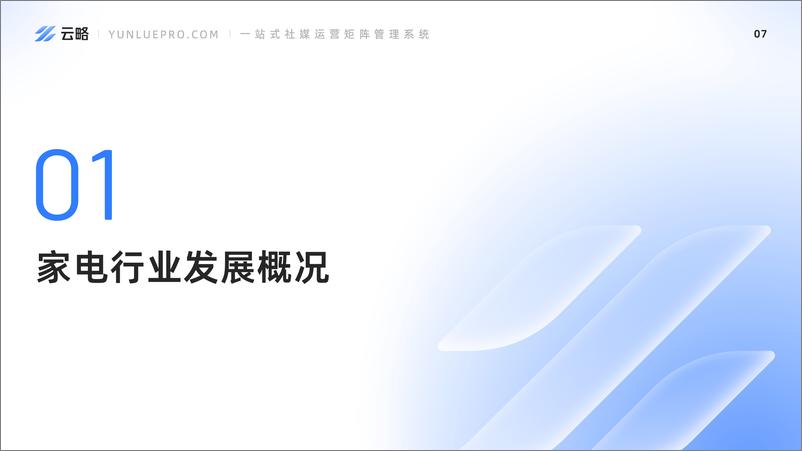 云略 | YUNLUEPRO.COM | 一站式社媒运营矩阵管理系统

07

01

家电行业发展概况